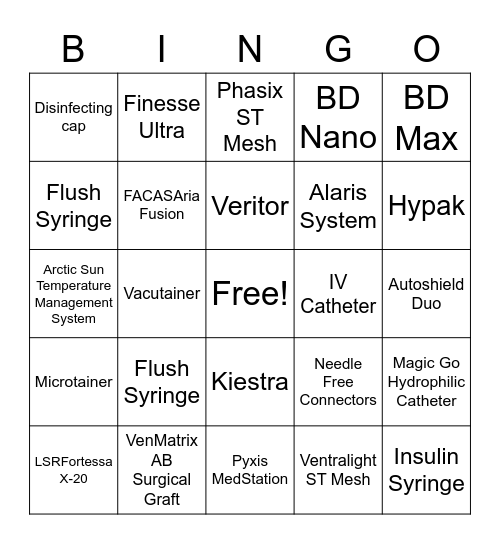 | B | I | N | G | O |
|---|---|---|---|---|
| Disinfecting cap | Finesse Ultra | Phasix ST Mesh | BD Nano | BD Max |
| Flush Syringe | FACASAria Fusion | Veritor | Alaris System | Hypak |
| Arctic Sun Temperature Management System | Vacutainer | Free! | IV Catheter | Autoshield Duo |
| Microtainer | Flush Syringe | Kiestra | Needle Free Connectors | Magic Go Hydrophilic Catheter |
| LSRFortessa X-20 | VenMatrix AB Surgical Graft | Pyxis MedStation | Ventralight ST Mesh | Insulin Syringe |